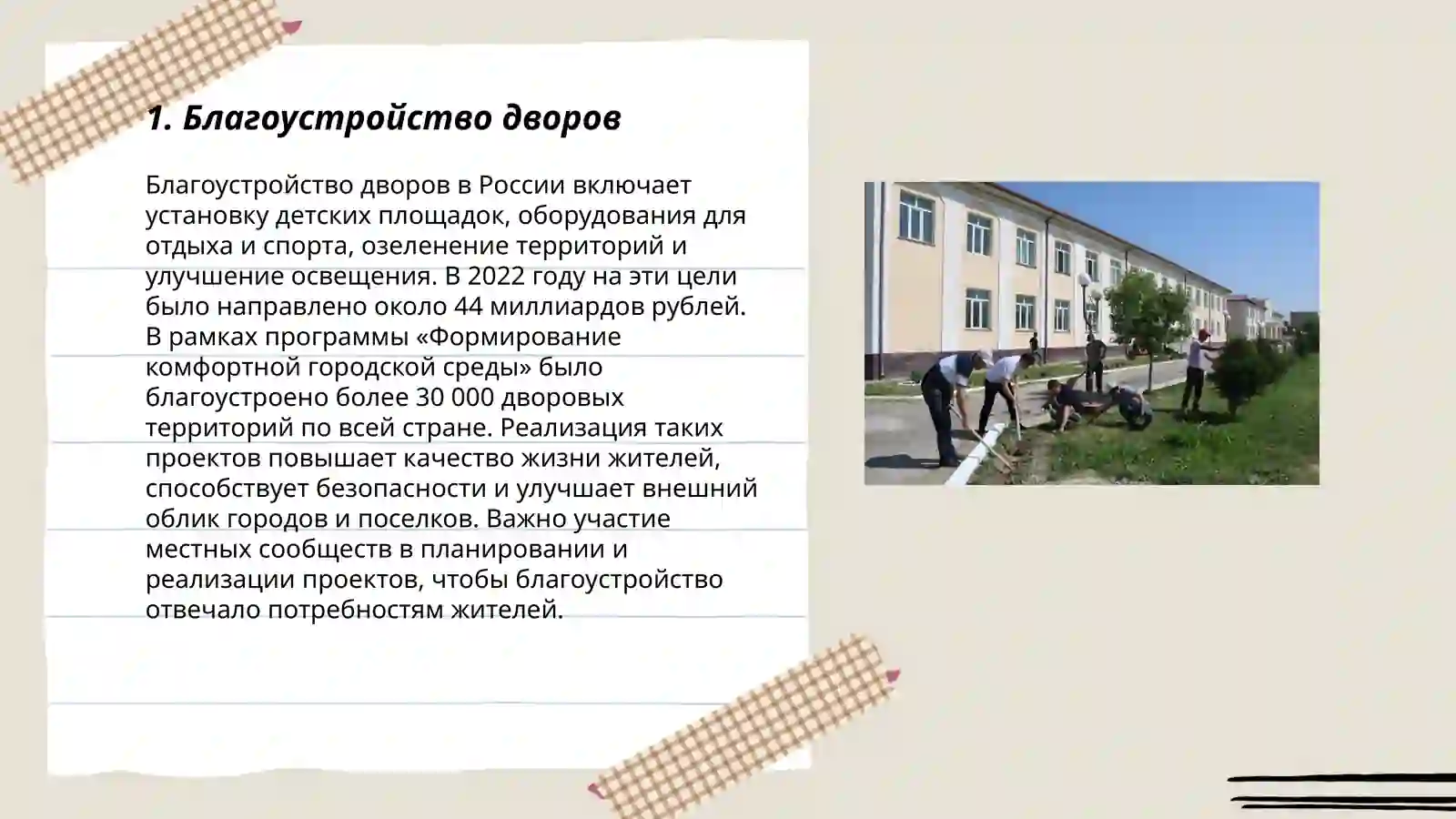 1. Благоустройство дворов

Благоустройство дворов в России включает установку детских площадок, оборудования для отдыха и спорта, озеленение территорий и улучшение освещения. В 2022 году на эти цели было направлено около 44 миллиардов рублей. В рамках программы «Формирование комфортной городской среды» было благоустроено более 30 000 дворовых территорий по всей стране. Реализация таких проектов повышает качество жизни жителей, способствует безопасности и улучшает внешний облик городов и поселков. Важно участие местных сообществ в планировании и реализации проектов, чтобы благоустройство отвечало потребностям жителей.